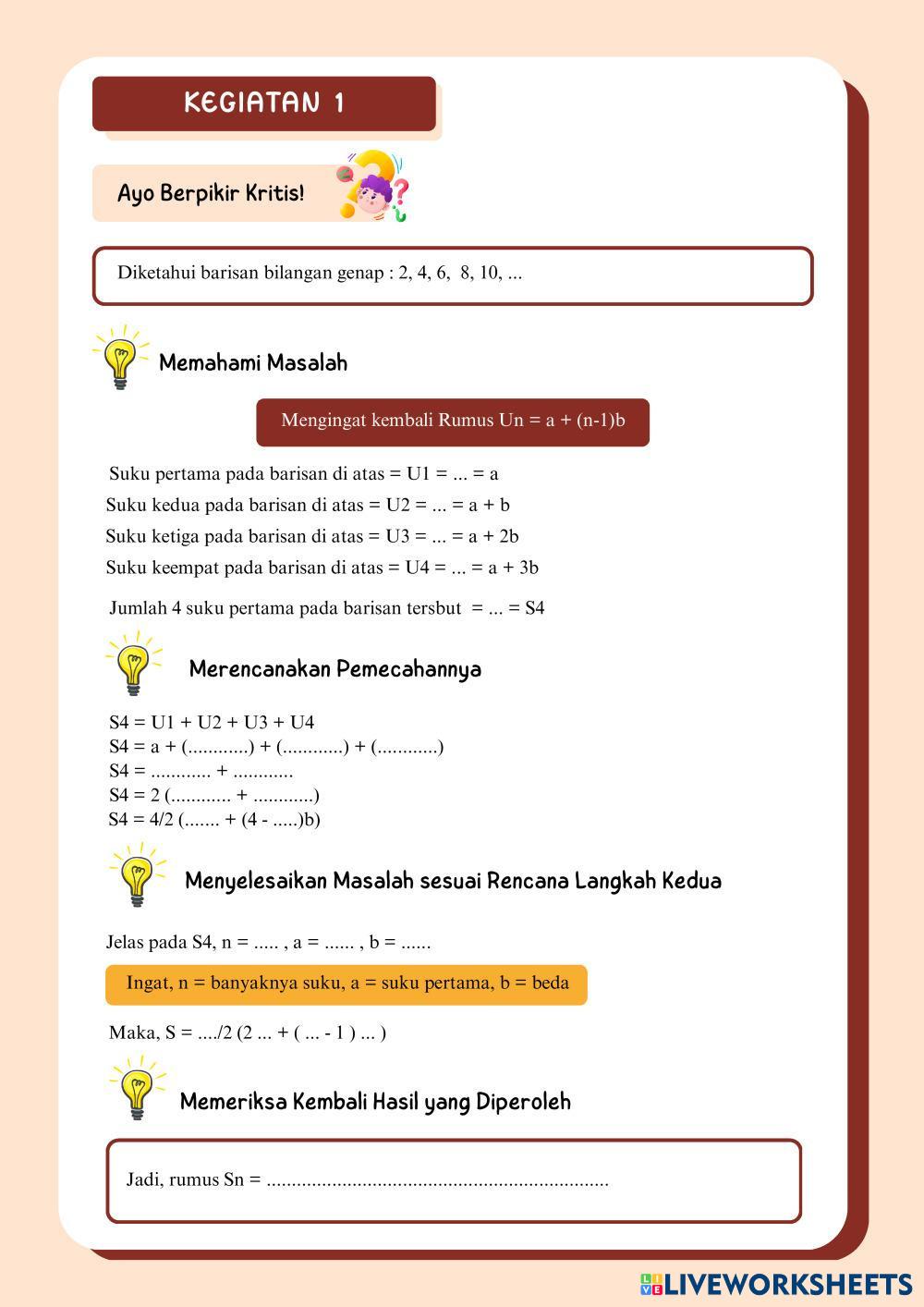 KEGIATAN 1

Ayo Berpikir Kritis!

Diketahui barisan bilangan genap : 2, 4, 6, 8, 10, ...

Memahami Masalah

Mengingat kembali Rumus Un = a + (n-1)b

Suku pertama pada barisan di atas = U1 = ... = a

Suku kedua pada barisan di atas = U2 = ... = a + b

Suku ketiga pada barisan di atas = U3 = ... = a + 2b

Suku keempat pada barisan di atas = U4 = ... = a + 3b

Jumlah 4 suku pertama pada barisan tersbut = ... = S4

Merencanakan Pemecahannya

S4 = U1 + U2 + U3 + U4
S4 = a + (............) + (............) + (............)
S4 = ............ + ............
S4 = 2 (............ + ............)
S4 = 4/2 (....... + (4 - .....)b)

Menyelesaikan Masalah sesuai Rencana Langkah Kedua

Jelas pada S4, n = ..... , a = ...... , b = ......

Ingat, n = banyaknya suku, a = suku pertama, b = beda

Maka, S = ..../2 (2 ... + ( ... - 1 ) ... )

Memeriksa Kembali Hasil yang Diperoleh

Jadi, rumus Sn = ....................................................................

LIVEWORKSHEETS